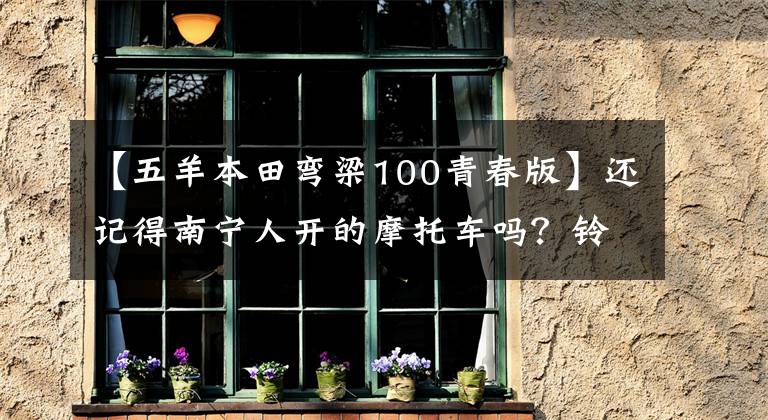 【五羊本田弯梁100青春版】还记得南宁人开的摩托车吗？铃